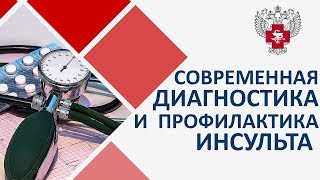 СОВРЕМЕННАЯ ДИАГНОСТИКА И ПРОФИЛАКТИКА ИНСУЛЬТА